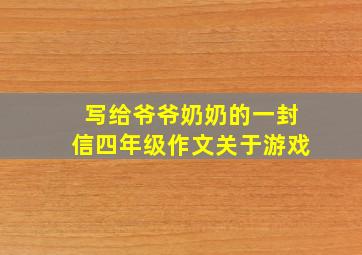 写给爷爷奶奶的一封信四年级作文关于游戏